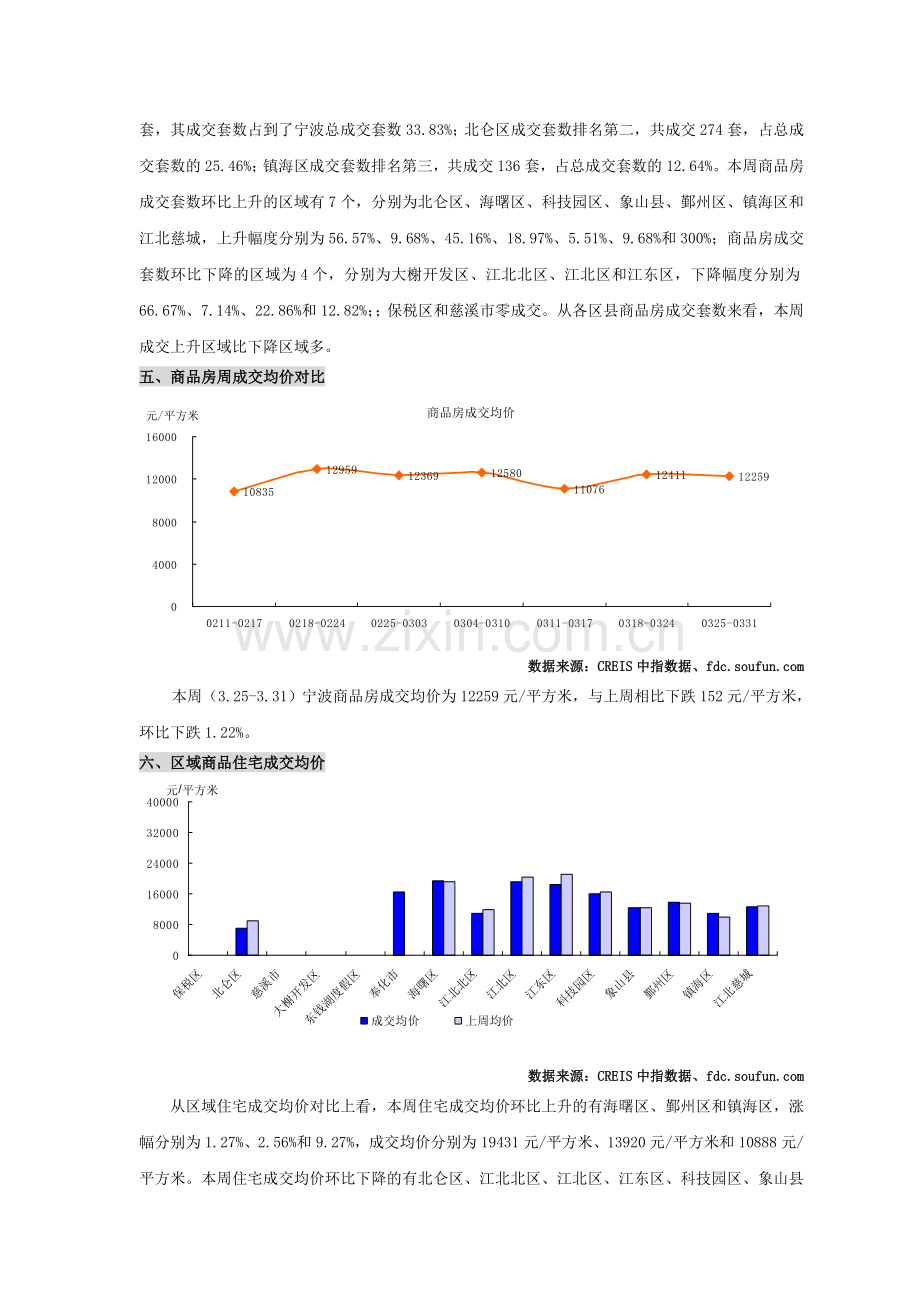 套，其成交套数占到了宁波总成交套数33.83%；北仑区成交套数排名第二，共成交274套，占总成交套数的25.46%；镇海区成交套数排名第三，共成交136套，占总成交套数的12.64%。本周商品房成交套数环比上升的区域有7个，分别为北仑区、海曙区、科技园区、象山县、鄞州区、镇海区和江北慈城，上升幅度分别为56.57%、9.68%、45.16%、18.97%、5.51%、9.68%和300%；商品房成交套数环比下降的区域为4个，分别为大榭开发区、江北北区、江北区和江东区，下降幅度分别为66.67%、7.14%、22.86%和12.82%;；保税区和慈溪市零成交。从各区县商品房成交套数来看，本周成交上升区域比下降区域多。

五、商品房周成交均价对比

元/平方米

商品房成交均价

16000
12000
8000
4000
0

10835
12959
12369
12580
11076
12411
12259

0211-0217
0218-0224
0225-0303
0304-0310
0311-0317
0318-0324
0325-0331

数据来源：CREIS中指数据、fdc.soufun.com

本周（3.25-3.31）宁波商品房成交均价为12259元/平方米，与上周相比下跌152元/平方米，环比下跌1.22%。

六、区域商品住宅成交均价

元/平方米

40000
32000
24000
16000
8000
0

保税区
北仑区
慈溪市
大榭开发区
东钱湖度假区
奉化市
海曙区
江北北区
江北区
江东区
科技园区
象山县
鄞州区
镇海区
江北慈城

成交均价
上周均价

数据来源：CREIS中指数据、fdc.soufun.com

从区域住宅成交均价对比上看，本周住宅成交均价环比上升的有海曙区、鄞州区和镇海区，涨幅分别为1.27%、2.56%和9.27%，成交均价分别为19431元/平方米、13920元/平方米和10888元/平方米。本周住宅成交均价环比下降的有北仑区、江北北区、江北区、江东区、科技园区、象山县

www.zixin.com.cn